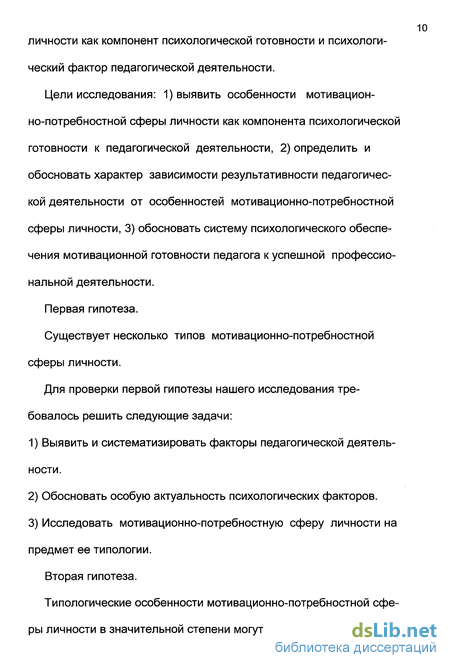 10

личности как компонент психологической готовности и психологический фактор педагогической деятельности.

Цели исследования: 1) выявить особенности мотивационно-потребностной сферы личности как компонента психологической готовности к педагогической деятельности, 2) определить и обосновать характер зависимости результативности педагогической деятельности от особенностей мотивационно-потребностной сферы личности, 3) обосновать систему психологического обеспечения мотивационной готовности педагога к успешной профессиональной деятельности.

Первая гипотеза.

Существует несколько типов мотивационно-потребностной сферы личности.

Для проверки первой гипотезы нашего исследования требовалось решить следующие задачи:

1) Выявить и систематизировать факторы педагогической деятельности.

2) Обосновать особую актуальность психологических факторов.

3) Исследовать мотивационно-потребностную сферу личности на предмет ее типологии.

Вторая гипотеза.

Типологические особенности мотивационно-потребностной сферы личности в значительной степени могут

dsLib.net
библиотека диссертаций